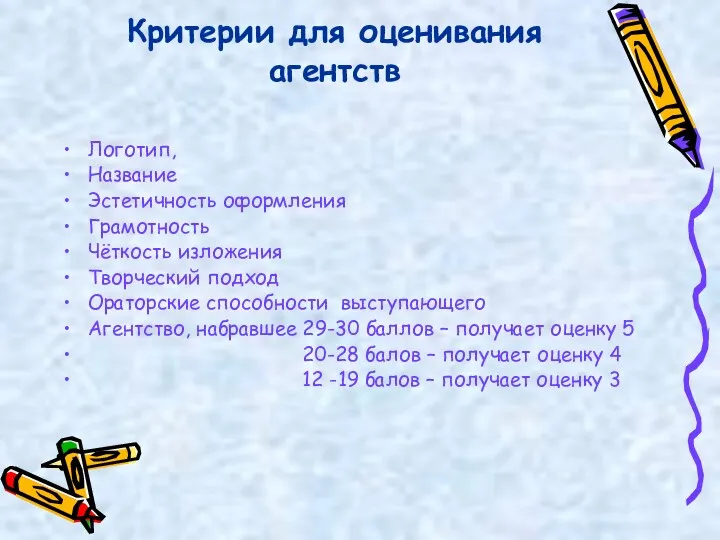 Критерии для оценивания агентств

• Логотип,
• Название
• Эстетичность оформления
• Грамотность
• Чёткость изложения
• Творческий подход
• Ораторские способности выступающего
• Агентство, набравшее 29-30 баллов – получает оценку 5
• 20-28 балов – получает оценку 4
• 12 -19 балов – получает оценку 3